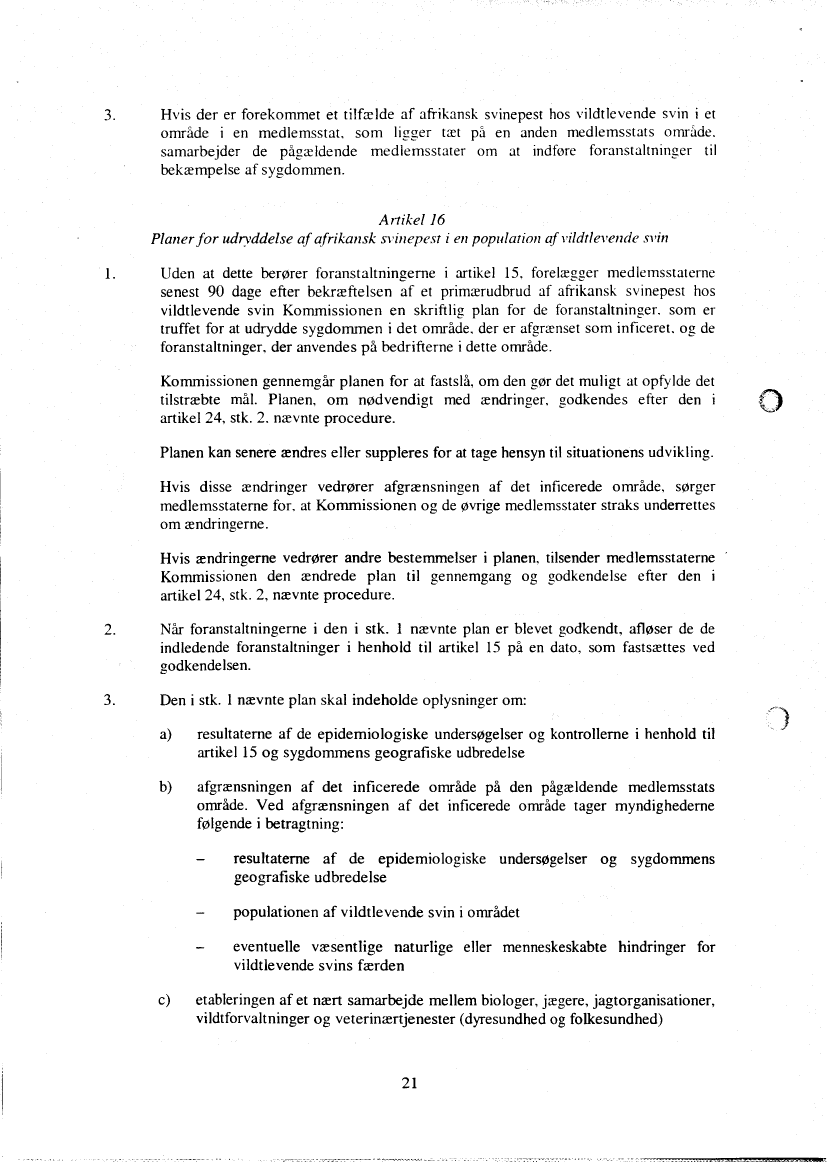 3. Hvis der er forekommet et tilfælde af afrikansk svinepest hos vildtlevende svin i et område i en medlemsstat, som ligger tæt på en anden medlemsstats område, samarbejder de pågældende medlemsstater om at indføre foranstaltninger til bekæmpelse af sygdommen.

Artikel 16
Planer for udryddelse af afrikansk svinepest i en population af vildtlevende svin

1. Uden at dette berører foranstaltningerne i artikel 15, forelægger medlemsstaterne senest 90 dage efter bekræftelsen af et primærudbrud af afrikansk svinepest hos vildtlevende svin Kommissionen en skriftlig plan for de foranstaltninger, som er truffet for at udrydde sygdommen i det område, der er afgrænset som inficeret, og de foranstaltninger, der anvendes på bedrifterne i dette område.

Kommissionen gennemgår planen for at fastslå, om den gør det muligt at opfylde det tilstræbte mål. Planen, om nødvendigt med ændringer, godkendes efter den i artikel 24, stk. 2, nævnte procedure.

Planen kan senere ændres eller suppleres for at tage hensyn til situationens udvikling.

Hvis disse ændringer vedrører afgrænsningen af det inficerede område, sørger medlemsstaterne for, at Kommissionen og de øvrige medlemsstater straks underrettes om ændringerne.

Hvis ændringerne vedrører andre bestemmelser i planen, tilsender medlemsstaterne Kommissionen den ændrede plan til gennemgang og godkendelse efter den i artikel 24, stk. 2, nævnte procedure.

2. Når foranstaltningerne i den i stk. 1 nævnte plan er blevet godkendt, afløser de de indledende foranstaltninger i henhold til artikel 15 på en dato, som fastsættes ved godkendelsen.

3. Den i stk. 1 nævnte plan skal indeholde oplysninger om:

a) resultaterne af de epidemiologiske undersøgelser og kontrollerne i henhold til artikel 15 og sygdommens geografiske udbredelse

b) afgrænsningen af det inficerede område på den pågældende medlemsstats område. Ved afgrænsningen af det inficerede område tager myndighederne følgende i betragtning:

– resultaterne af de epidemiologiske undersøgelser og sygdommens geografiske udbredelse

– populationen af vildtlevende svin i området

– eventuelle væsentlige naturlige eller menneskeskabte hindringer for vildtlevende svins færden

c) etableringen af et nært samarbejde mellem biologer, jægere, jagtorganisationer, vildtforvaltninger og veterinærtjenester (dyresundhed og folkesundhed)

21